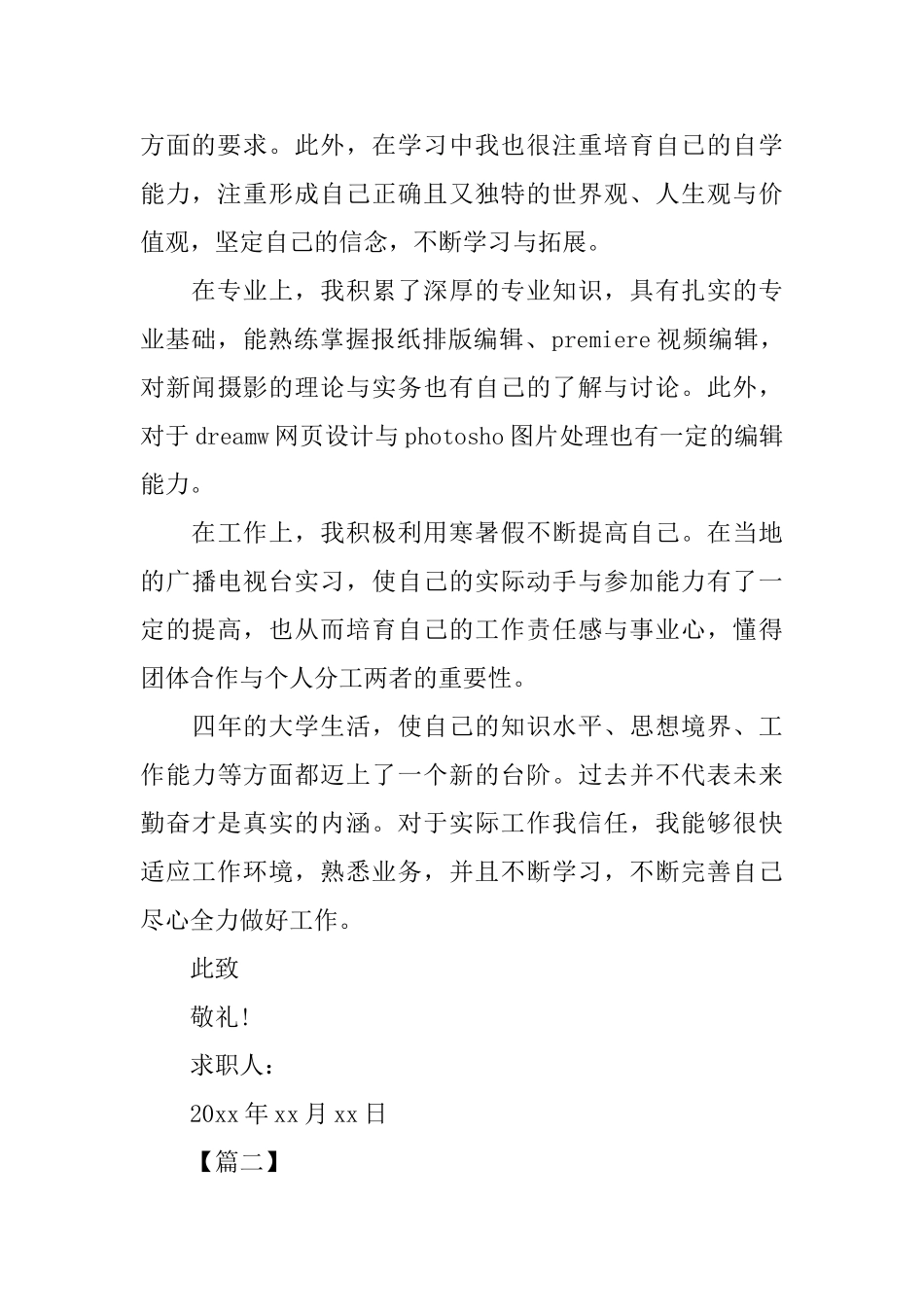 方面的要求。此外，在学习中我也很注重培育自己的自学能力，注重形成自己正确且又独特的世界观、人生观与价值观，坚定自己的信念，不断学习与拓展。

在专业上，我积累了深厚的专业知识，具有扎实的专业基础，能熟练掌握报纸排版编辑、premiere 视频编辑，对新闻摄影的理论与实务也有自己的了解与讨论。此外，对于 dreamw 网页设计与 photosho 图片处理也有一定的编辑能力。

在工作上，我积极利用寒暑假不断提高自己。在当地的广播电视台实习，使自己的实际动手与参加能力有了一定的提高，也从而培育自己的工作责任感与事业心，懂得团体合作与个人分工两者的重要性。

四年的大学生活，使自己的知识水平、思想境界、工作能力等方面都迈上了一个新的台阶。过去并不代表未来勤奋才是真实的内涵。对于实际工作我信任，我能够很快适应工作环境，熟悉业务，并且不断学习，不断完善自己尽心全力做好工作。

此致

敬礼!

求职人：

20xx 年 xx 月 xx 日

【篇二】